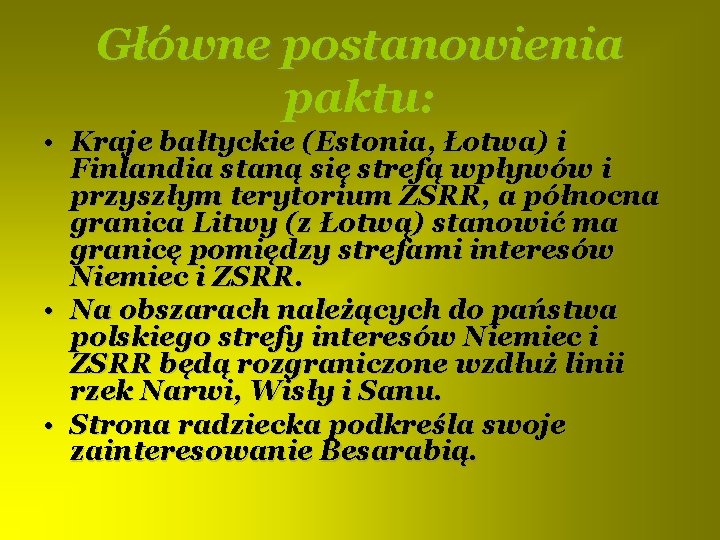 Główne postanowienia paktu:

• Kraje bałtyckie (Estonia, Łotwa) i Finlandia staną się strefą wpływów i przyszłym terytorium ZSRR, a północna granica Litwy (z Łotwą) stanowić ma granicę pomiędzy strefami interesów Niemiec i ZSRR.

• Na obszarach należących do państwa polskiego strefy interesów Niemiec i ZSRR będą rozgraniczone wzdłuż linii rzek Narwi, Wisły i Sanu.

• Strona radziecka podkreśla swoje zainteresowanie Besarabią.